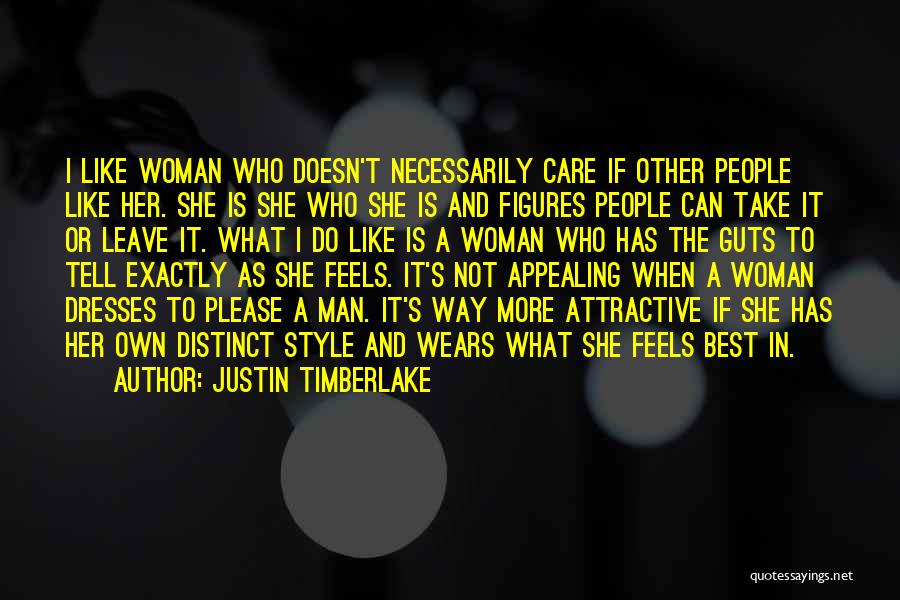 I LIKE WOMAN WHO DOESN'T NECESSARILY CARE IF OTHER PEOPLE LIKE HER. SHE IS SHE WHO SHE IS AND FIGURES PEOPLE CAN TAKE IT OR LEAVE IT. WHAT I DO LIKE IS A WOMAN WHO HAS THE GUTS TO TELL EXACTLY AS SHE FEELS. IT'S NOT APPEALING WHEN A WOMAN DRESSES TO PLEASE A MAN. IT'S WAY MORE ATTRACTIVE IF SHE HAS HER OWN DISTINCT STYLE AND WEARS WHAT SHE FEELS BEST IN.

AUTHOR: JUSTIN TIMBERLAKE

quotessayings.net